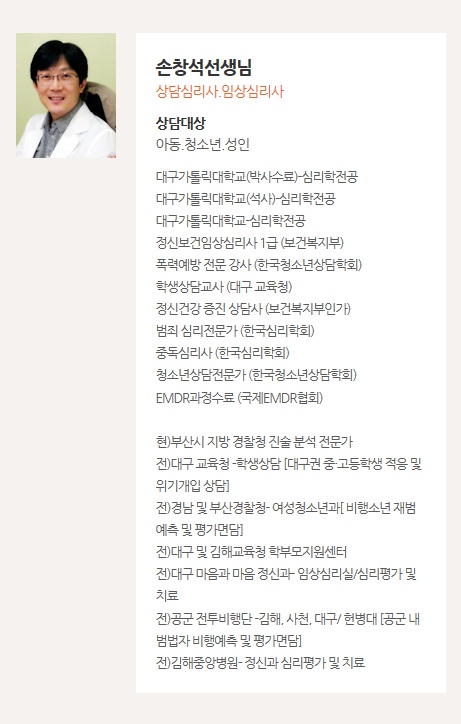 손창석선생님
상담심리사.임상심리사

상담대상
아동.청소년.성인

대구가톨릭대학교(박사수료)-심리학전공
대구가톨릭대학교(석사)-심리학전공
대구가톨릭대학교-심리학전공
정신보건임상심리사 1급 (보건복지부)
폭력예방 전문 강사 (한국청소년상담학회)
학생상담교사 (대구 교육청)
정신건강 증진 상담사 (보건복지부인가)
범죄 심리전문가 (한국심리학회)
중독심리사 (한국심리학회)
청소년상담전문가 (한국청소년상담학회)
EMDR과정수료 (국제EMDR협회)

현)부산시 지방 경찰청 진술 분석 전문가
전)대구 교육청 -학생상담 [대구권 중·고등학생 적응 및 위기개입 상담]
전)경남 및 부산경찰청- 여성청소년과[ 비행소년 재범 예측 및 평가면담]
전)대구 및 김해교육청 학부모지원센터
전)대구 마음과 마음 정신과- 임상심리실/심리평가 및 치료
전)공군 전투비행단 -김해, 사천, 대구/ 헌병대 [공군 내 범법자 비행예측 및 평가면담]
전)김해중앙병원- 정신과 심리평가 및 치료